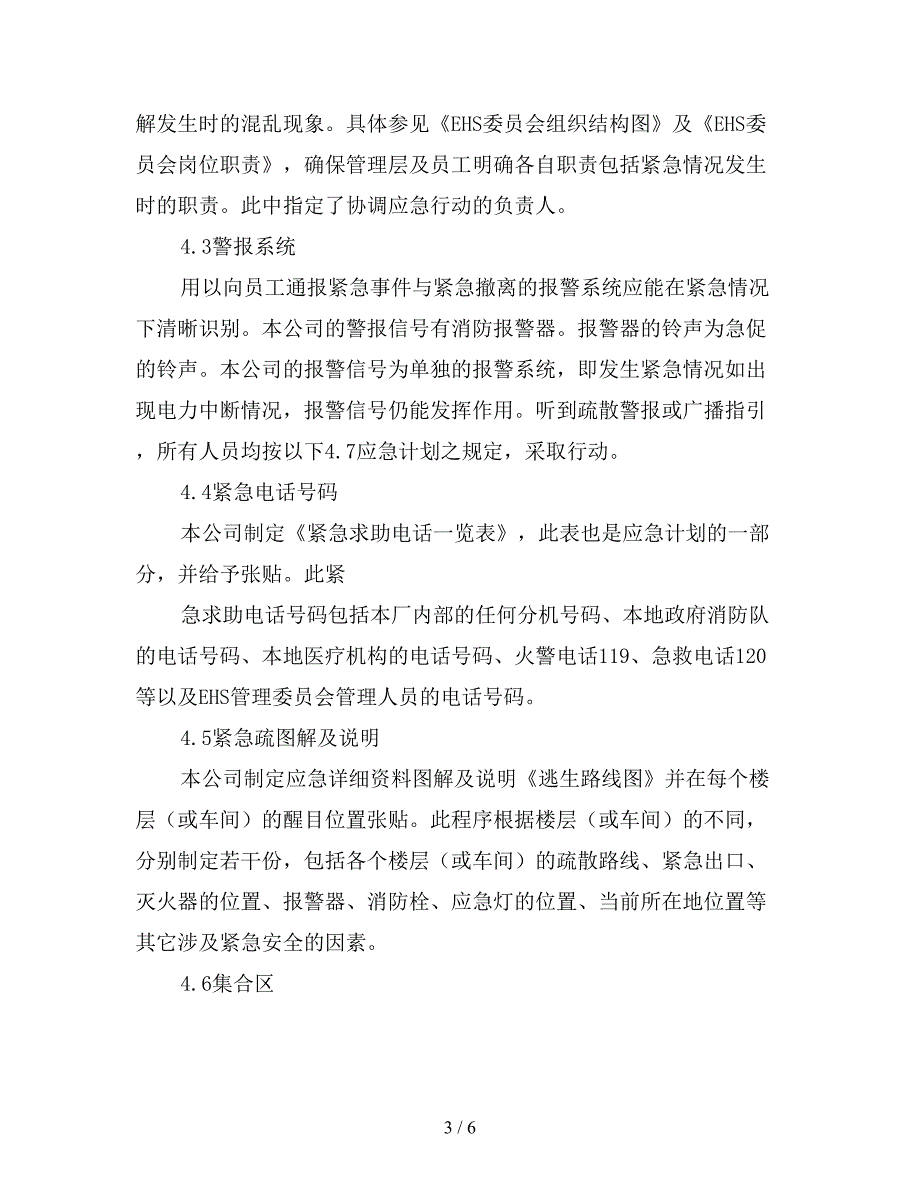 解发生时的混乱现象。具体参见《EHS委员会组织结构图》及《EHS委员会岗位职责》，确保管理层及员工明确各自职责包括紧急情况发生时的职责。此中指定了协调应急行动的负责人。

4.3警报系统

用以向员工通报紧急事件与紧急撤离的报警系统应能在紧急情况下清晰识别。本公司的警报信号有消防报警器。报警器的铃声为急促的铃声。本公司的报警信号为单独的报警系统，即发生紧急情况如出现电力中断情况，报警信号仍能发挥作用。听到疏散警报或广播指引，所有人员均按以下4.7应急计划之规定，采取行动。

4.4紧急电话号码

本公司制定《紧急求助电话一览表》，此表也是应急计划的一部分，并给予张贴。此紧

急求助电话号码包括本厂内部的任何分机号码、本地政府消防队的电话号码、本地医疗机构的电话号码、火警电话119、急救电话120等以及EHS管理委员会管理人员的电话号码。

4.5紧急疏图解及说明

本公司制定应急详细资料图解及说明《逃生路线图》并在每个楼层（或车间）的醒目位置张贴。此程序根据楼层（或车间）的不同，分别制定若干份，包括各个楼层（或车间）的疏散路线、紧急出口、灭火器的位置、报警器、消防栓、应急灯的位置、当前所在地位置等其它涉及紧急安全的因素。

4.6集合区

3 / 6